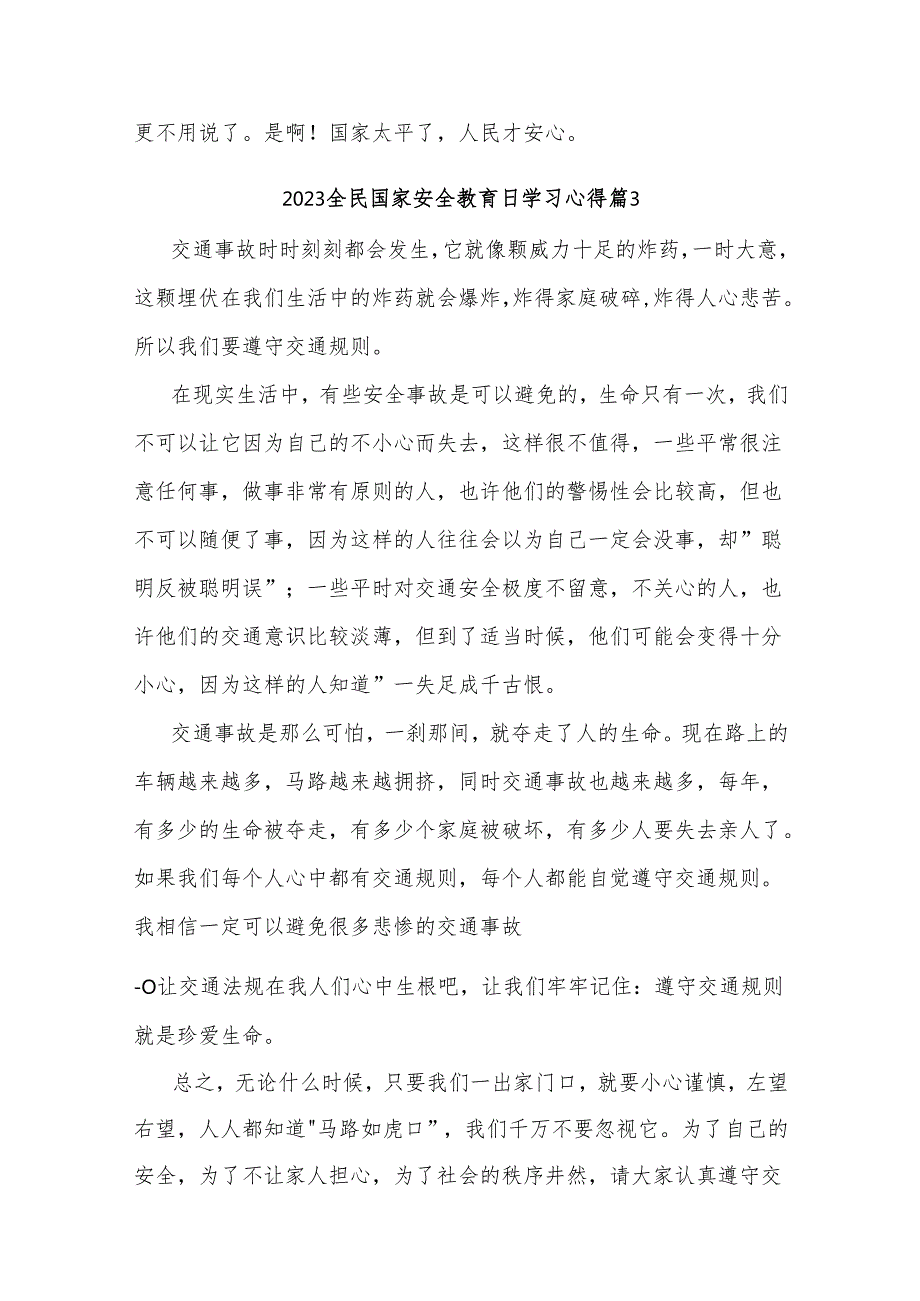 更不用说了。是啊！国家太平了，人民才安心。

2023全民国家安全教育日学习心得篇3

交通事故时时刻刻都会发生，它就像颗威力十足的炸药，一时大意，这颗埋伏在我们生活中的炸药就会爆炸，炸得家庭破碎，炸得人心悲苦。所以我们要遵守交通规则。

在现实生活中，有些安全事故是可以避免的，生命只有一次，我们不可以让它因为自己的不小心而失去，这样很不值得，一些平常很注意任何事，做事非常有原则的人，也许他们的警惕性会比较高，但也不可以随便了事，因为这样的人往往会以为自己一定会没事，却”聪明反被聪明误”；一些平时对交通安全极度不留意，不关心的人，也许他们的交通意识比较淡薄，但到了适当时候，他们可能会变得十分小心，因为这样的人知道”一失足成千古恨。

交通事故是那么可怕，一刹那间，就夺走了人的生命。现在路上的车辆越来越多，马路越来越拥挤，同时交通事故也越来越多，每年，有多少的生命被夺走，有多少个家庭被破坏，有多少人要失去亲人了。如果我们每个人心中都有交通规则，每个人都能自觉遵守交通规则。我相信一定可以避免很多悲惨的交通事故

-O让交通法规在我人们心中生根吧，让我们牢牢记住：遵守交通规则就是珍爱生命。

总之，无论什么时候，只要我们一出家门口，就要小心谨慎，左望右望，人人都知道"马路如虎口”，我们千万不要忽视它。为了自己的安全，为了不让家人担心，为了社会的秩序井然，请大家认真遵守交